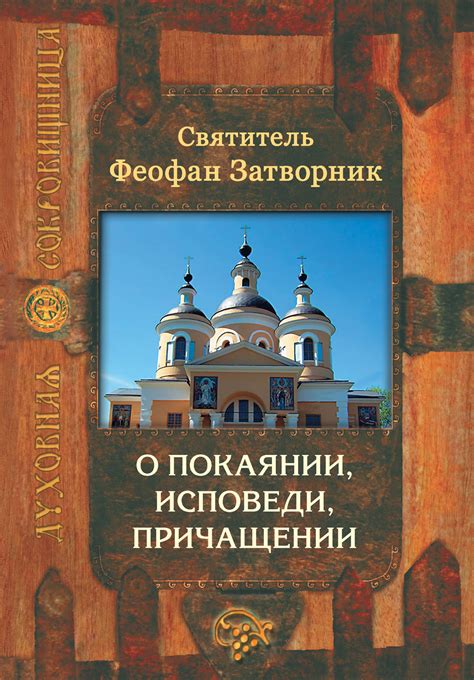 ДУХОВНАЯ СОКРОВИЩНИЦА

Святитель
Феофан Затворник

О ПОКАЯНИИ,
ИСПОВЕДИ,
ПРИЧАЩЕНИИ